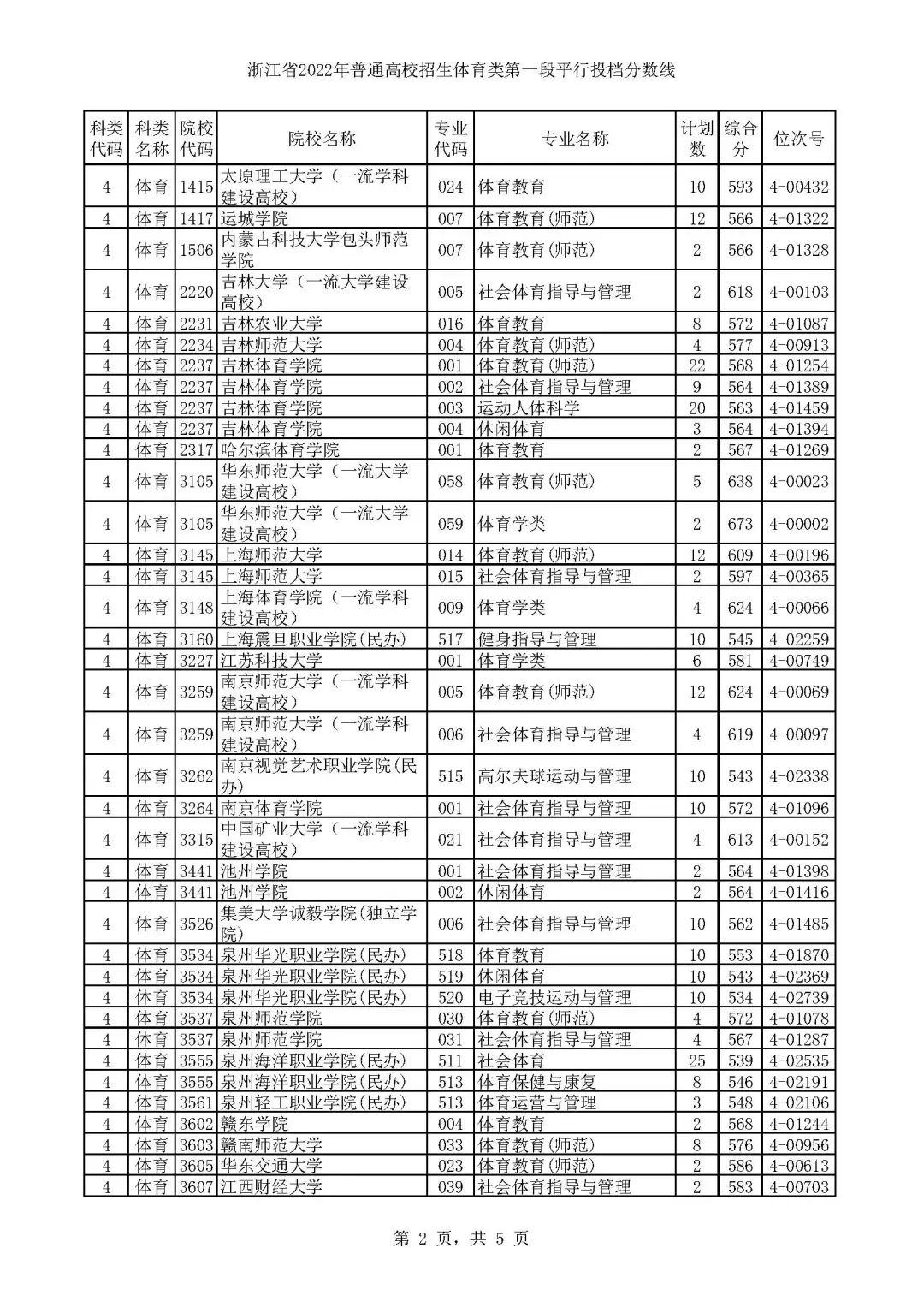 浙江省2022年普通高校招生体育类第一段平行投档分数线

| 科类代码 | 科类名称 | 院校代码 | 院校名称 | 专业代码 | 专业名称 | 计划数 | 综合分 | 位次号 |
|---|---|---|---|---|---|---|---|---|
| 4 | 体育 | 1415 | 太原理工大学（一流学科建设高校） | 024 | 体育教育 | 10 | 593 | 4-00432 |
| 4 | 体育 | 1417 | 运城学院 | 007 | 体育教育(师范) | 12 | 566 | 4-01322 |
| 4 | 体育 | 1506 | 内蒙古科技大学包头师范学院 | 007 | 体育教育(师范) | 2 | 566 | 4-01328 |
| 4 | 体育 | 2220 | 吉林大学（一流大学建设高校） | 005 | 社会体育指导与管理 | 2 | 618 | 4-00103 |
| 4 | 体育 | 2231 | 吉林农业大学 | 016 | 体育教育 | 8 | 572 | 4-01087 |
| 4 | 体育 | 2234 | 吉林师范大学 | 004 | 体育教育(师范) | 4 | 577 | 4-00913 |
| 4 | 体育 | 2237 | 吉林体育学院 | 001 | 体育教育(师范) | 22 | 568 | 4-01254 |
| 4 | 体育 | 2237 | 吉林体育学院 | 002 | 社会体育指导与管理 | 9 | 564 | 4-01389 |
| 4 | 体育 | 2237 | 吉林体育学院 | 003 | 运动人体科学 | 20 | 563 | 4-01459 |
| 4 | 体育 | 2237 | 吉林体育学院 | 004 | 休闲体育 | 3 | 564 | 4-01394 |
| 4 | 体育 | 2317 | 哈尔滨体育学院 | 001 | 体育教育 | 2 | 567 | 4-01269 |
| 4 | 体育 | 3105 | 华东师范大学（一流大学建设高校） | 058 | 体育教育(师范) | 5 | 638 | 4-00023 |
| 4 | 体育 | 3105 | 华东师范大学（一流大学建设高校） | 059 | 体育学类 | 2 | 673 | 4-00002 |
| 4 | 体育 | 3145 | 上海师范大学 | 014 | 体育教育(师范) | 12 | 609 | 4-00196 |
| 4 | 体育 | 3145 | 上海师范大学 | 015 | 社会体育指导与管理 | 2 | 597 | 4-00365 |
| 4 | 体育 | 3148 | 上海体育学院（一流学科建设高校） | 009 | 体育学类 | 4 | 624 | 4-00066 |
| 4 | 体育 | 3160 | 上海震旦职业学院(民办) | 517 | 健身指导与管理 | 10 | 545 | 4-02259 |
| 4 | 体育 | 3227 | 江苏科技大学 | 001 | 体育学类 | 6 | 581 | 4-00749 |
| 4 | 体育 | 3259 | 南京师范大学（一流学科建设高校） | 005 | 体育教育(师范) | 12 | 624 | 4-00069 |
| 4 | 体育 | 3259 | 南京师范大学（一流学科建设高校） | 006 | 社会体育指导与管理 | 4 | 619 | 4-00097 |
| 4 | 体育 | 3262 | 南京视觉艺术职业学院(民办) | 515 | 高尔夫球运动与管理 | 10 | 543 | 4-02338 |
| 4 | 体育 | 3264 | 南京体育学院 | 001 | 社会体育指导与管理 | 10 | 572 | 4-01096 |
| 4 | 体育 | 3315 | 中国矿业大学（一流学科建设高校） | 021 | 社会体育指导与管理 | 4 | 613 | 4-00152 |
| 4 | 体育 | 3441 | 池州学院 | 001 | 社会体育指导与管理 | 2 | 564 | 4-01398 |
| 4 | 体育 | 3441 | 池州学院 | 002 | 休闲体育 | 2 | 564 | 4-01416 |
| 4 | 体育 | 3526 | 集美大学诚毅学院(独立学院) | 006 | 社会体育指导与管理 | 10 | 562 | 4-01485 |
| 4 | 体育 | 3534 | 泉州华光职业学院(民办) | 518 | 体育教育 | 10 | 553 | 4-01870 |
| 4 | 体育 | 3534 | 泉州华光职业学院(民办) | 519 | 休闲体育 | 10 | 543 | 4-02369 |
| 4 | 体育 | 3534 | 泉州华光职业学院(民办) | 520 | 电子竞技运动与管理 | 10 | 534 | 4-02739 |
| 4 | 体育 | 3537 | 泉州师范学院 | 030 | 体育教育(师范) | 4 | 572 | 4-01078 |
| 4 | 体育 | 3537 | 泉州师范学院 | 031 | 社会体育指导与管理 | 4 | 567 | 4-01287 |
| 4 | 体育 | 3555 | 泉州海洋职业学院(民办) | 511 | 社会体育 | 25 | 539 | 4-02535 |
| 4 | 体育 | 3555 | 泉州海洋职业学院(民办) | 513 | 体育保健与康复 | 8 | 546 | 4-02191 |
| 4 | 体育 | 3561 | 泉州轻工职业学院(民办) | 513 | 体育运营与管理 | 3 | 548 | 4-02106 |
| 4 | 体育 | 3602 | 赣东学院 | 004 | 体育教育 | 2 | 568 | 4-01244 |
| 4 | 体育 | 3603 | 赣南师范大学 | 033 | 体育教育(师范) | 8 | 576 | 4-00956 |
| 4 | 体育 | 3605 | 华东交通大学 | 023 | 体育教育(师范) | 2 | 586 | 4-00613 |
| 4 | 体育 | 3607 | 江西财经大学 | 039 | 社会体育指导与管理 | 2 | 583 | 4-00703 |

第 2 页，共 5 页